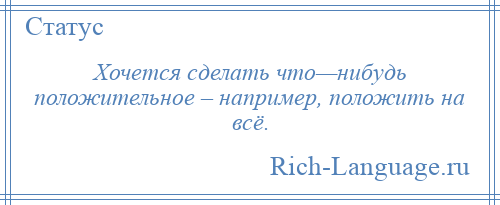 Статус

Хочется сделать что—нибудь положительное – например, положить на всё.

Rich-Language.ru